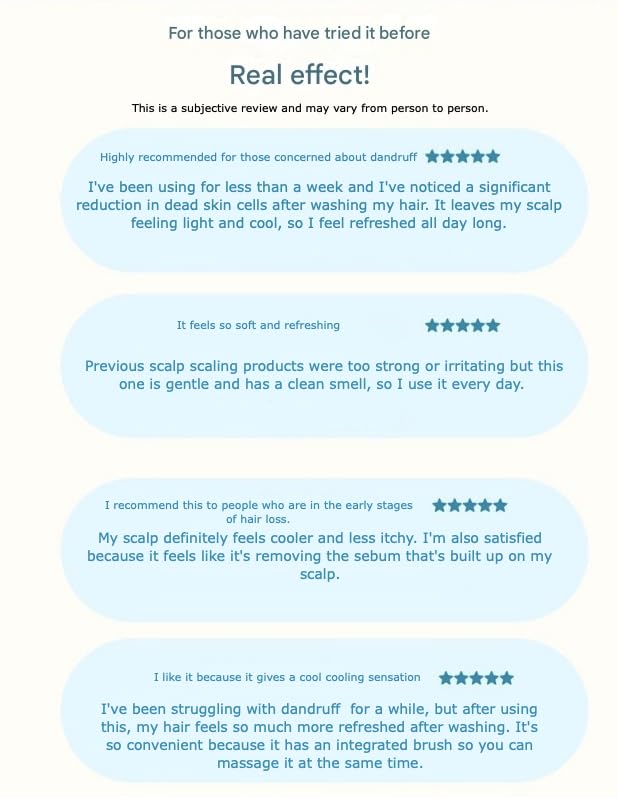 For those who have tried it before

Real effect!

This is a subjective review and may vary from person to person.

Highly recommended for those concerned about dandruff ★★★★★

I've been using for less than a week and I've noticed a significant reduction in dead skin cells after washing my hair. It leaves my scalp feeling light and cool, so I feel refreshed all day long.

It feels so soft and refreshing ★★★★★

Previous scalp scaling products were too strong or irritating but this one is gentle and has a clean smell, so I use it every day.

I recommend this to people who are in the early stages of hair loss. ★★★★★

My scalp definitely feels cooler and less itchy. I'm also satisfied because it feels like it's removing the sebum that's built up on my scalp.

I like it because it gives a cool cooling sensation ★★★★★

I've been struggling with dandruff for a while, but after using this, my hair feels so much more refreshed after washing. It's so convenient because it has an integrated brush so you can massage it at the same time.